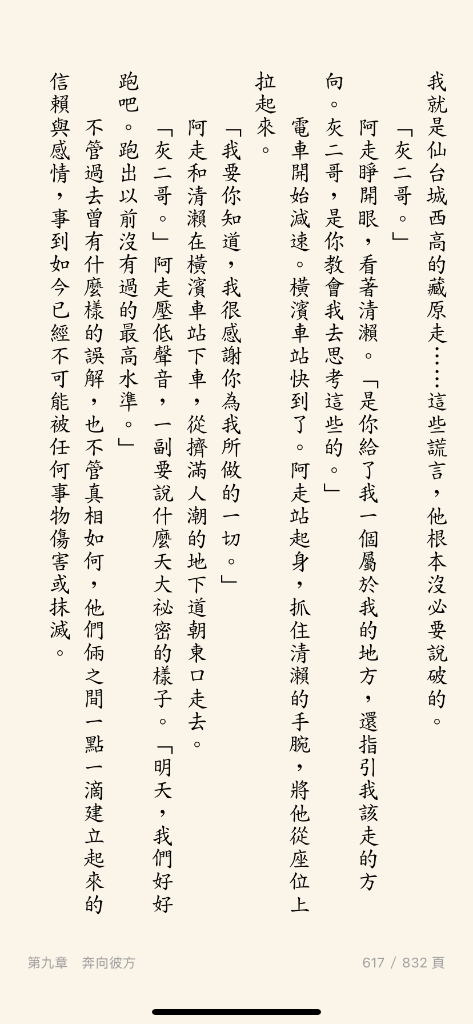 我就是仙台城西高的藏原走……這些謊言，他根本沒必要說破的。

「灰二哥。」

阿走睜開眼，看著清瀨。「是你給了我一個屬於我的地方，還指引我該走的方向。灰二哥，是你教會我去思考這些的。」

電車開始減速。橫濱車站快到了。阿走站起身，抓住清瀨的手腕，將他從座位上拉起來。

「我要你知道，我很感謝你為我所做的一切。」

阿走和清瀨在橫濱車站下車，從擠滿人潮的地下道朝東口走去。

「灰二哥。」阿走壓低聲音，一副要說什麼天大祕密的樣子。「明天，我們好好跑吧。跑出以前沒有過的最高水準。」

不管過去曾有什麼樣的誤解，也不管真相如何，他們倆之間一點一滴建立起來的信賴與感情，事到如今已經不可能被任何事物傷害或抹滅。

第九章　奔向彼方

617 / 832 頁